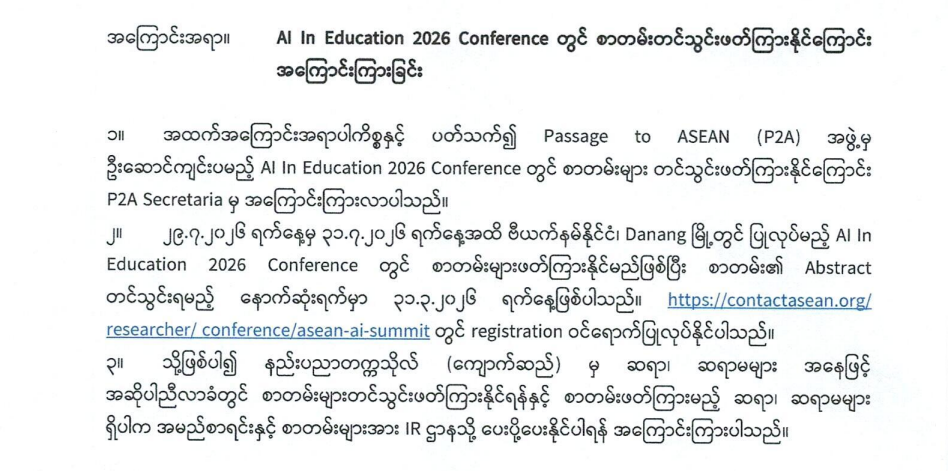 အကြောင်းအရာ။ AI In Education 2026 Conference တွင် စာတမ်းတင်သွင်းဖတ်ကြားနိုင်ကြောင်း အကြောင်းကြားခြင်း

၁။ အထက်အကြောင်းအရာပါကိစ္စနှင့် ပတ်သက်၍ Passage to ASEAN (P2A) အဖွဲ့မှ ဦးဆောင်ကျင်းပမည့် AI In Education 2026 Conference တွင် စာတမ်းများ တင်သွင်းဖတ်ကြားနိုင်ကြောင်း P2A Secretaria မှ အကြောင်းကြားလာပါသည်။

၂။ ၂၉.၇.၂၀၂၆ ရက်နေ့မှ ၃၁.၇.၂၀၂၆ ရက်နေ့အထိ ဗီယက်နမ်နိုင်ငံ၊ Danang မြို့တွင် ပြုလုပ်မည့် AI In Education 2026 Conference တွင် စာတမ်းများဖတ်ကြားနိုင်မည်ဖြစ်ပြီး စာတမ်း၏ Abstract တင်သွင်းရမည့် နောက်ဆုံးရက်မှာ ၃၁.၃.၂၀၂၆ ရက်နေ့ဖြစ်ပါသည်။ https://contactasean.org/researcher/ conference/asean-ai-summit တွင် registration ဝင်ရောက်ပြုလုပ်နိုင်ပါသည်။

၃။ သို့ဖြစ်ပါ၍ နည်းပညာတက္ကသိုလ် (ကျောက်ဆည်) မှ ဆရာ၊ ဆရာမများ အနေဖြင့် အဆိုပါညီလာခံတွင် စာတမ်းများတင်သွင်းဖတ်ကြားနိုင်ရန်နှင့် စာတမ်းဖတ်ကြားမည့် ဆရာ၊ ဆရာမများ ရှိပါက အမည်စာရင်းနှင့် စာတမ်းများအား IR ဌာနသို့ ပေးပို့ပေးနိုင်ပါရန် အကြောင်းကြားပါသည်။